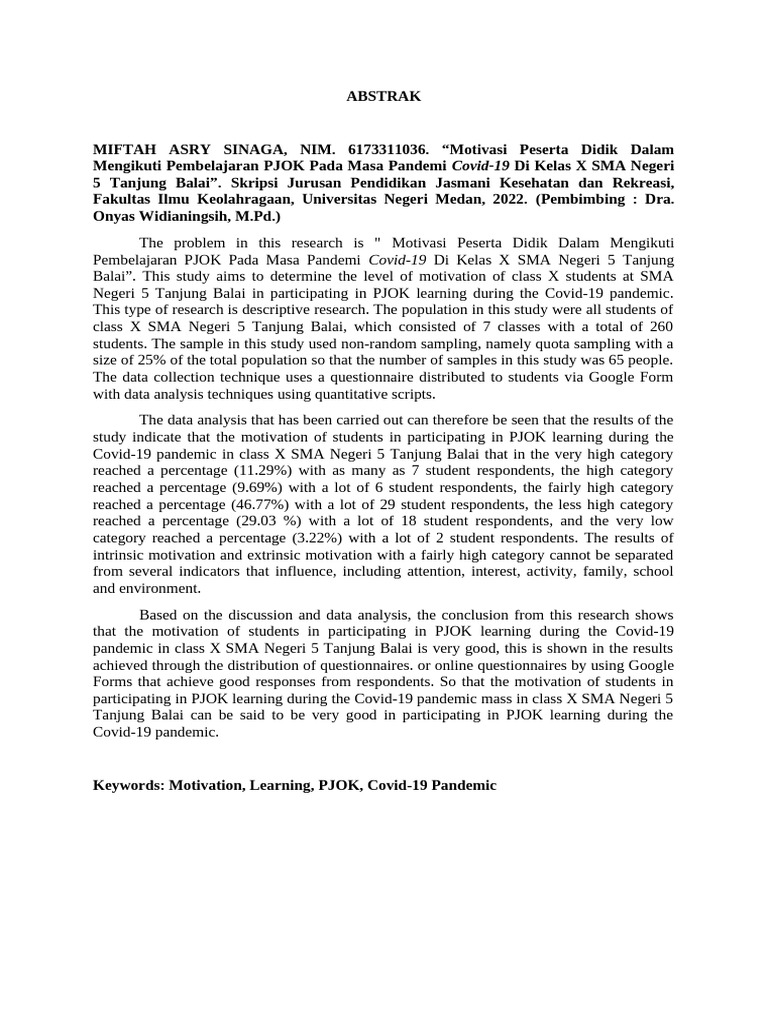 ABSTRAK

MIFTAH ASRY SINAGA, NIM. 6173311036. “Motivasi Peserta Didik Dalam Mengikuti Pembelajaran PJOK Pada Masa Pandemi Covid-19 Di Kelas X SMA Negeri 5 Tanjung Balai”. Skripsi Jurusan Pendidikan Jasmani Kesehatan dan Rekreasi, Fakultas Ilmu Keolahragaan, Universitas Negeri Medan, 2022. (Pembimbing : Dra. Onyas Widianingsih, M.Pd.)

The problem in this research is " Motivasi Peserta Didik Dalam Mengikuti Pembelajaran PJOK Pada Masa Pandemi Covid-19 Di Kelas X SMA Negeri 5 Tanjung Balai”. This study aims to determine the level of motivation of class X students at SMA Negeri 5 Tanjung Balai in participating in PJOK learning during the Covid-19 pandemic. This type of research is descriptive research. The population in this study were all students of class X SMA Negeri 5 Tanjung Balai, which consisted of 7 classes with a total of 260 students. The sample in this study used non-random sampling, namely quota sampling with a size of 25% of the total population so that the number of samples in this study was 65 people. The data collection technique uses a questionnaire distributed to students via Google Form with data analysis techniques using quantitative scripts.

The data analysis that has been carried out can therefore be seen that the results of the study indicate that the motivation of students in participating in PJOK learning during the Covid-19 pandemic in class X SMA Negeri 5 Tanjung Balai that in the very high category reached a percentage (11.29%) with as many as 7 student respondents, the high category reached a percentage (9.69%) with a lot of 6 student respondents, the fairly high category reached a percentage (46.77%) with a lot of 29 student respondents, the less high category reached a percentage (29.03 %) with a lot of 18 student respondents, and the very low category reached a percentage (3.22%) with a lot of 2 student respondents. The results of intrinsic motivation and extrinsic motivation with a fairly high category cannot be separated from several indicators that influence, including attention, interest, activity, family, school and environment.

Based on the discussion and data analysis, the conclusion from this research shows that the motivation of students in participating in PJOK learning during the Covid-19 pandemic in class X SMA Negeri 5 Tanjung Balai is very good, this is shown in the results achieved through the distribution of questionnaires. or online questionnaires by using Google Forms that achieve good responses from respondents. So that the motivation of students in participating in PJOK learning during the Covid-19 pandemic mass in class X SMA Negeri 5 Tanjung Balai can be said to be very good in participating in PJOK learning during the Covid-19 pandemic.

Keywords: Motivation, Learning, PJOK, Covid-19 Pandemic